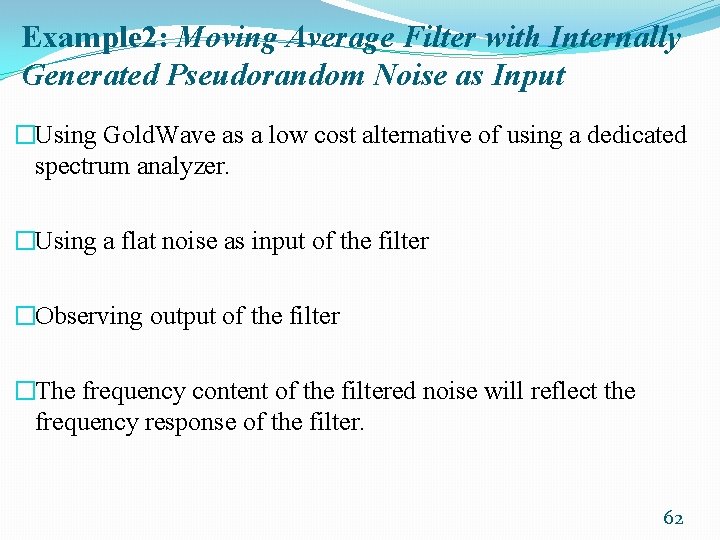 Example2: Moving Average Filter with Internally Generated Pseudorandom Noise as Input

□Using GoldWave as a low cost alternative of using a dedicated spectrum analyzer.

□Using a flat noise as input of the filter

□Observing output of the filter

□The frequency content of the filtered noise will reflect the frequency response of the filter.

62